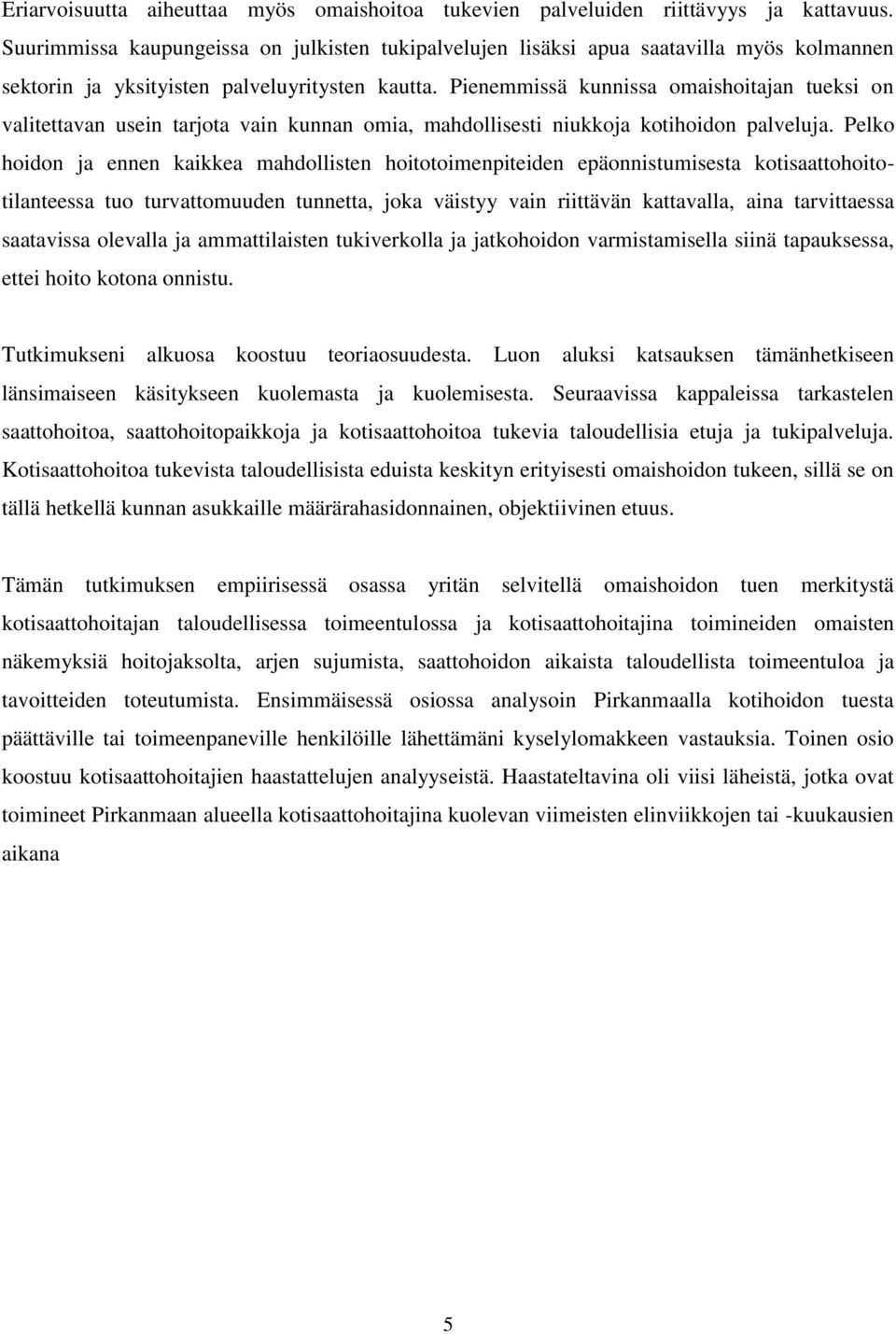 Eriarvoisuutta aiheuttaa myös omaishoitoa tukevien palveluiden riittävyys ja kattavuus. Suurimmissa kaupungeissa on julkisten tukipalvelujen lisäksi apua saatavilla myös kolmannen sektorin ja yksityisten palveluyritysten kautta. Pienemmissä kunnissa omaishoitajan tueksi on valitettavan usein tarjota vain kunnan omia, mahdollisesti niukkoja kotihoidon palveluja. Pelko hoidon ja ennen kaikkea mahdollisten hoitotoimenpiteiden epäonnistumisesta kotisaattohoitotilanteessa tuo turvattomuuden tunnetta, joka väistyy vain riittävän kattavalla, aina tarvittaessa saatavissa olevalla ja ammattilaisten tukiverkolla ja jatkohoidon varmistamisella siinä tapauksessa, ettei hoito kotona onnistu.

Tutkimukseni alkuosa koostuu teoriaosuudesta. Luon aluksi katsauksen tämänhetkiseen länsimaiseen käsitykseen kuolemasta ja kuolemisesta. Seuraavissa kappaleissa tarkastelen saattohoitoa, saattohoitopaikkoja ja kotisaattohoitoa tukevia taloudellisia etuja ja tukipalveluja. Kotisaattohoitoa tukevista taloudellisista eduista keskityn erityisesti omaishoidon tukeen, sillä se on tällä hetkellä kunnan asukkaille määrärahasidonnainen, objektiivinen etuus.

Tämän tutkimuksen empiirisessä osassa yritän selvitellä omaishoidon tuen merkitystä kotisaattohoitajan taloudellisessa toimeentulossa ja kotisaattohoitajina toimineiden omaisten näkemyksiä hoitojaksolta, arjen sujumista, saattohoidon aikaista taloudellista toimeentuloa ja tavoitteiden toteutumista. Ensimmäisessä osiossa analysoin Pirkanmaalla kotihoidon tuesta päättäville tai toimeenpaneville henkilöille lähettämäni kyselylomakkeen vastauksia. Toinen osio koostuu kotisaattohoitajien haastattelujen analyyseistä. Haastateltavina oli viisi läheistä, jotka ovat toimineet Pirkanmaan alueella kotisaattohoitajina kuolevan viimeisten elinviikkojen tai -kuukausien aikana

5